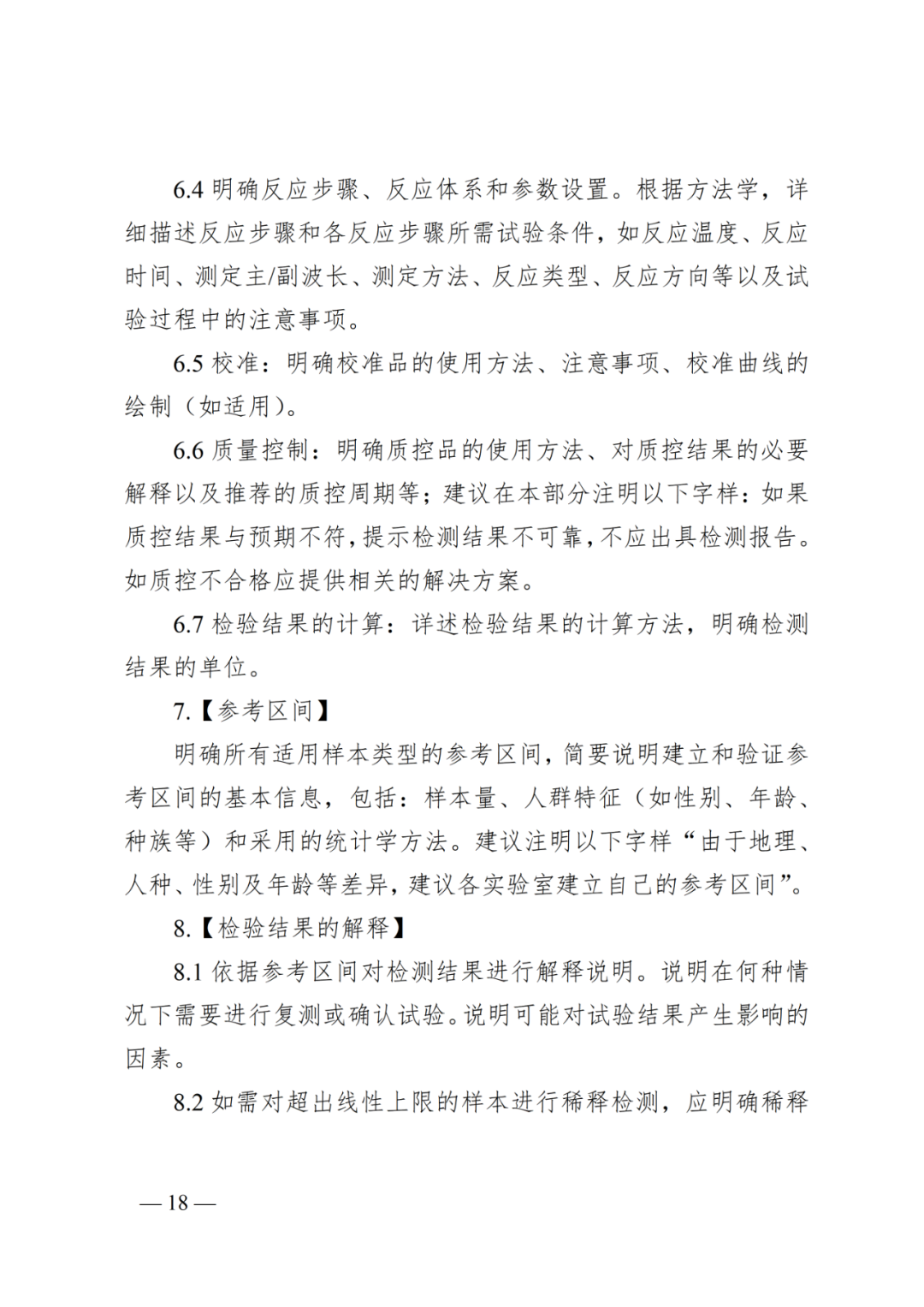 6.4明确反应步骤、反应体系和参数设置。根据方法学，详细描述反应步骤和各反应步骤所需试验条件，如反应温度、反应时间、测定主/副波长、测定方法、反应类型、反应方向等以及试验过程中的注意事项。

6.5校准：明确校准品的使用方法、注意事项、校准曲线的绘制（如适用）。

6.6质量控制：明确质控品的使用方法、对质控结果的必要解释以及推荐的质控周期等；建议在本部分注明以下字样：如果质控结果与预期不符，提示检测结果不可靠，不应出具检测报告。如质控不合格应提供相关的解决方案。

6.7检验结果的计算：详述检验结果的计算方法，明确检测结果的单位。

7.【参考区间】

明确所有适用样本类型的参考区间，简要说明建立和验证参考区间的基本信息，包括：样本量、人群特征（如性别、年龄、种族等）和采用的统计学方法。建议注明以下字样“由于地理、人种、性别及年龄等差异，建议各实验室建立自己的参考区间”。

8.【检验结果的解释】

8.1依据参考区间对检测结果进行解释说明。说明在何种情况下需要进行复测或确认试验。说明可能对试验结果产生影响的因素。

8.2如需对超出线性上限的样本进行稀释检测，应明确稀释

—18—